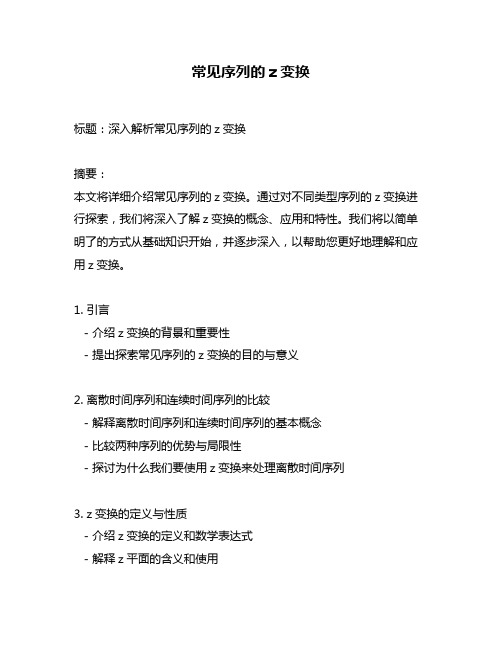 常见序列的 z 变换

标题：深入解析常见序列的 z 变换

摘要：
本文将详细介绍常见序列的 z 变换。通过对不同类型序列的 z 变换进行探索，我们将深入了解 z 变换的概念、应用和特性。我们将以简单明了的方式从基础知识开始，并逐步深入，以帮助您更好地理解和应用 z 变换。

1. 引言
- 介绍 z 变换的背景和重要性
- 提出探索常见序列的 z 变换的目的与意义

2. 离散时间序列和连续时间序列的比较
- 解释离散时间序列和连续时间序列的基本概念
- 比较两种序列的优势与局限性
- 探讨为什么我们要使用 z 变换来处理离散时间序列

3. z 变换的定义与性质
- 介绍 z 变换的定义和数学表达式
- 解释 z 平面的含义和使用